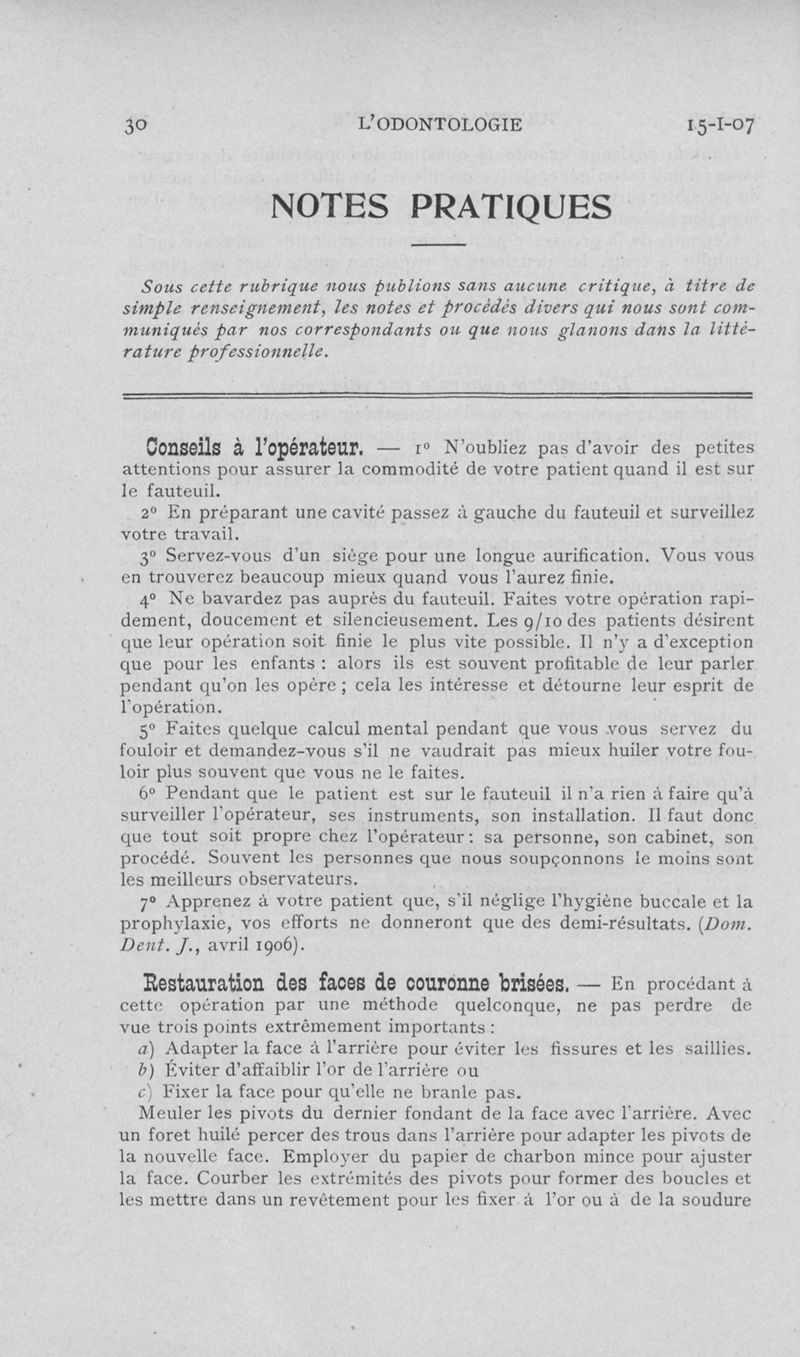 30 L'ODONTOLOGIE 15-I-07

NOTES PRATIQUES

Sous cette rubrique nous publions sans aucune critique, à titre de simple renseignement, les notes et procédés divers qui nous sont communiqués par nos correspondants ou que nous glanons dans la littérature professionnelle.

Conseils à l'opérateur. — 1° N'oubliez pas d'avoir des petites attentions pour assurer la commodité de votre patient quand il est sur le fauteuil.

2° En préparant une cavité passez à gauche du fauteuil et surveillez votre travail.

3° Servez-vous d'un siège pour une longue aurification. Vous vous en trouverez beaucoup mieux quand vous l'aurez finie.

4° Ne bavardez pas auprès du fauteuil. Faites votre opération rapidement, doucement et silencieusement. Les 9/10 des patients désirent que leur opération soit finie le plus vite possible. Il n'y a d'exception que pour les enfants : alors ils est souvent profitable de leur parler pendant qu'on les opère ; cela les intéresse et détourne leur esprit de l'opération.

5° Faites quelque calcul mental pendant que vous vous servez du fouloir et demandez-vous s'il ne vaudrait pas mieux huiler votre fouloir plus souvent que vous ne le faites.

6° Pendant que le patient est sur le fauteuil il n'a rien à faire qu'à surveiller l'opérateur, ses instruments, son installation. Il faut donc que tout soit propre chez l'opérateur : sa personne, son cabinet, son procédé. Souvent les personnes que nous soupçonnons le moins sont les meilleurs observateurs.

7° Apprenez à votre patient que, s'il néglige l'hygiène buccale et la prophylaxie, vos efforts ne donneront que des demi-résultats. (Dom. Dent. J., avril 1906).

Restauration des faces de couronne brisées. — En procédant à cette opération par une méthode quelconque, ne pas perdre de vue trois points extrêmement importants :

a) Adapter la face à l'arrière pour éviter les fissures et les saillies.

b) Éviter d'affaiblir l'or de l'arrière ou

c) Fixer la face pour qu'elle ne branle pas.

Meuler les pivots du dernier fondant de la face avec l'arrière. Avec un foret huilé percer des trous dans l'arrière pour adapter les pivots de la nouvelle face. Employer du papier de charbon mince pour ajuster la face. Courber les extrémités des pivots pour former des boucles et les mettre dans un revêtement pour les fixer à l'or ou à de la soudure